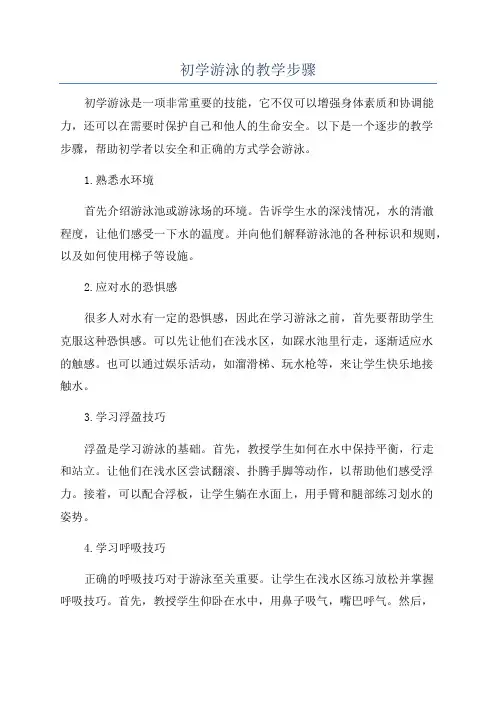 初学游泳的教学步骤

初学游泳是一项非常重要的技能，它不仅可以增强身体素质和协调能力，还可以在需要时保护自己和他人的生命安全。以下是一个逐步的教学步骤，帮助初学者以安全和正确的方式学会游泳。

1.熟悉水环境

首先介绍游泳池或游泳场的环境。告诉学生水的深浅情况，水的清澈程度，让他们感受一下水的温度。并向他们解释游泳池的各种标识和规则，以及如何使用梯子等设施。

2.应对水的恐惧感

很多人对水有一定的恐惧感，因此在学习游泳之前，首先要帮助学生克服这种恐惧感。可以先让他们在浅水区，如踩水池里行走，逐渐适应水的触感。也可以通过娱乐活动，如溜滑梯、玩水枪等，来让学生快乐地接触水。

3.学习浮盈技巧

浮盈是学习游泳的基础。首先，教授学生如何在水中保持平衡，行走和站立。让他们在浅水区尝试翻滚、扑腾手脚等动作，以帮助他们感受浮力。接着，可以配合浮板，让学生躺在水面上，用手臂和腿部练习划水的姿势。

4.学习呼吸技巧

正确的呼吸技巧对于游泳至关重要。让学生在浅水区练习放松并掌握呼吸技巧。首先，教授学生仰卧在水中，用鼻子吸气，嘴巴呼气。然后，